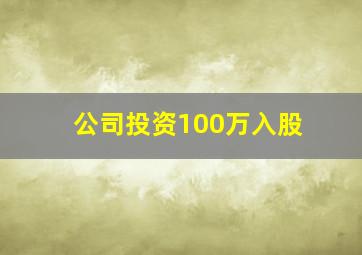 公司投资100万入股